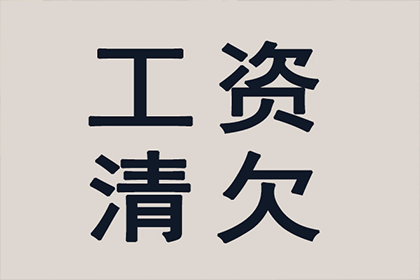 工资
清欠